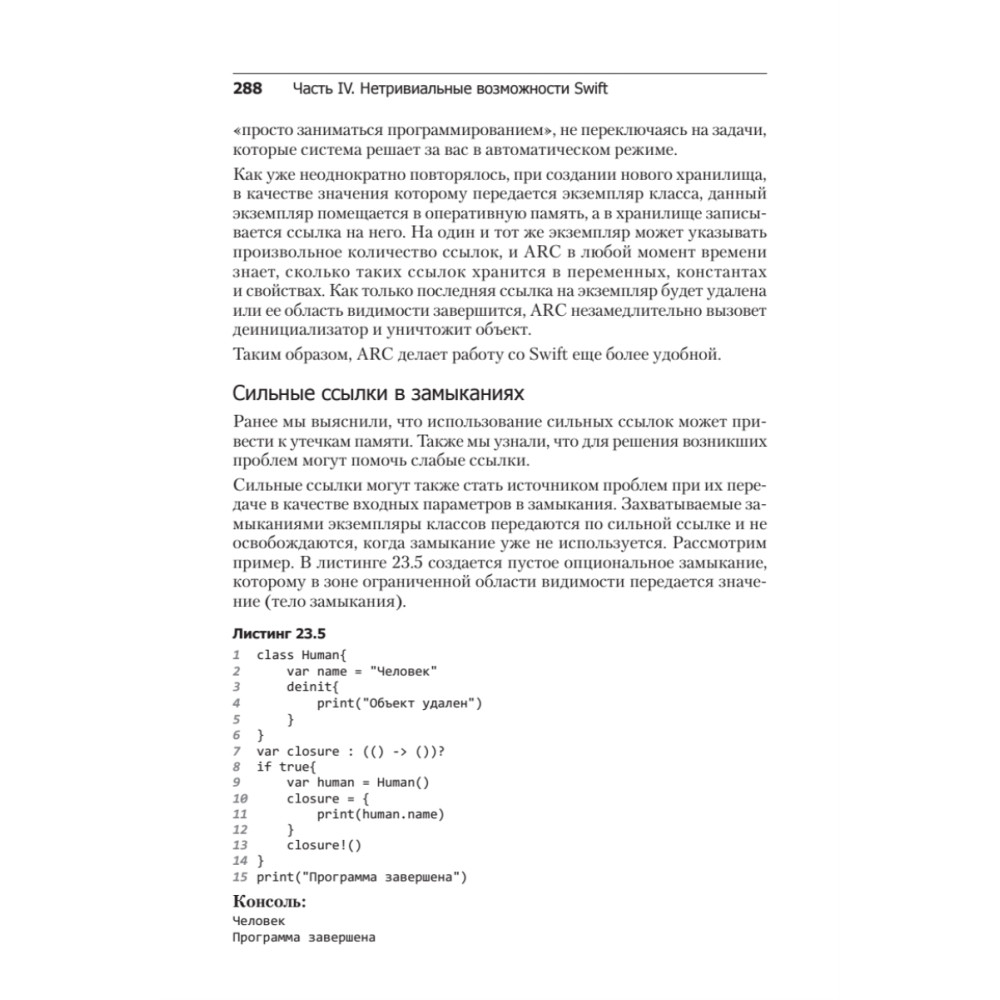 288 Часть IV. Нетривиальные возможности Swift

«просто заниматься программированием», не переключаясь на задачи, которые система решает за вас в автоматическом режиме.

Как уже неоднократно повторялось, при создании нового хранилища, в качестве значения которому передается экземпляр класса, данный экземпляр помещается в оперативную память, а в хранилище записывается ссылка на него. На один и тот же экземпляр может указывать произвольное количество ссылок, и ARC в любой момент времени знает, сколько таких ссылок хранится в переменных, константах и свойствах. Как только последняя ссылка на экземпляр будет удалена или ее область видимости завершится, ARC незамедлительно вызовет деинициализатор и уничтожит объект.

Таким образом, ARC делает работу со Swift еще более удобной.

Сильные ссылки в замыканиях

Ранее мы выяснили, что использование сильных ссылок может привести к утечкам памяти. Также мы узнали, что для решения возникших проблем могут помочь слабые ссылки.

Сильные ссылки могут также стать источником проблем при их передаче в качестве входных параметров в замыкания. Захватываемые замыканиями экземпляры классов передаются по сильной ссылке и не освобождаются, когда замыкание уже не используется. Рассмотрим пример. В листинге 23.5 создается пустое опциональное замыкание, которому в зоне ограниченной области видимости передается значение (тело замыкания).

Листинг 23.5

1 class Human{
2     var name = "Человек"
3     deinit{
4         print("Объект удален")
5     }
6 }
7 var closure : (() -> ())?
8 if true{
9     var human = Human()
10    closure = {
11        print(human.name)
12    }
13    closure!()
14 }
15 print("Программа завершена")

Консоль:

Человек
Программа завершена